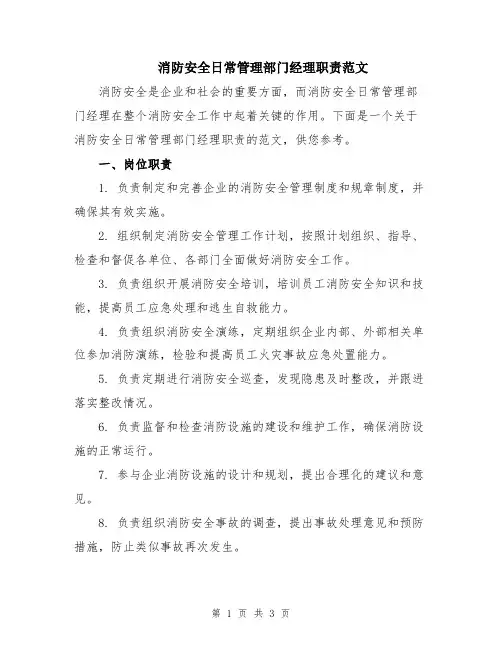 消防安全日常管理部门经理职责范文

消防安全是企业和社会的重要方面，而消防安全日常管理部门经理在整个消防安全工作中起着关键的作用。下面是一个关于消防安全日常管理部门经理职责的范文，供您参考。

一、岗位职责

1. 负责制定和完善企业的消防安全管理制度和规章制度，并确保其有效实施。

2. 组织制定消防安全管理工作计划，按照计划组织、指导、检查和督促各单位、各部门全面做好消防安全工作。

3. 负责组织开展消防安全培训，培训员工消防安全知识和技能，提高员工应急处理和逃生自救能力。

4. 负责组织消防安全演练，定期组织企业内部、外部相关单位参加消防演练，检验和提高员工火灾事故应急处置能力。

5. 负责定期进行消防安全巡查，发现隐患及时整改，并跟进落实整改情况。

6. 负责监督和检查消防设施的建设和维护工作，确保消防设施的正常运行。

7. 参与企业消防设施的设计和规划，提出合理化的建议和意见。

8. 负责组织消防安全事故的调查，提出事故处理意见和预防措施，防止类似事故再次发生。

第 1 页 共 3 页